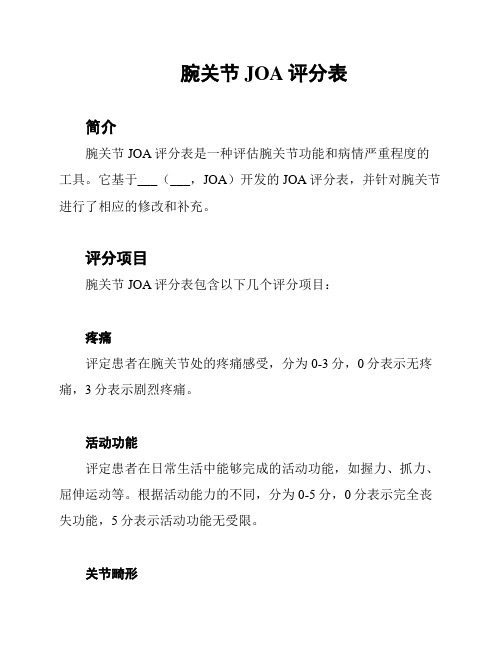 腕关节 JOA 评分表

简介

腕关节 JOA 评分表是一种评估腕关节功能和病情严重程度的工具。它基于___（___，JOA）开发的 JOA 评分表，并针对腕关节进行了相应的修改和补充。

评分项目

腕关节 JOA 评分表包含以下几个评分项目：

疼痛

评定患者在腕关节处的疼痛感受，分为 0-3 分，0 分表示无疼痛，3 分表示剧烈疼痛。

活动功能

评定患者在日常生活中能够完成的活动功能，如握力、抓力、屈伸运动等。根据活动能力的不同，分为 0-5 分，0 分表示完全丧失功能，5 分表示活动功能无受限。

关节畸形